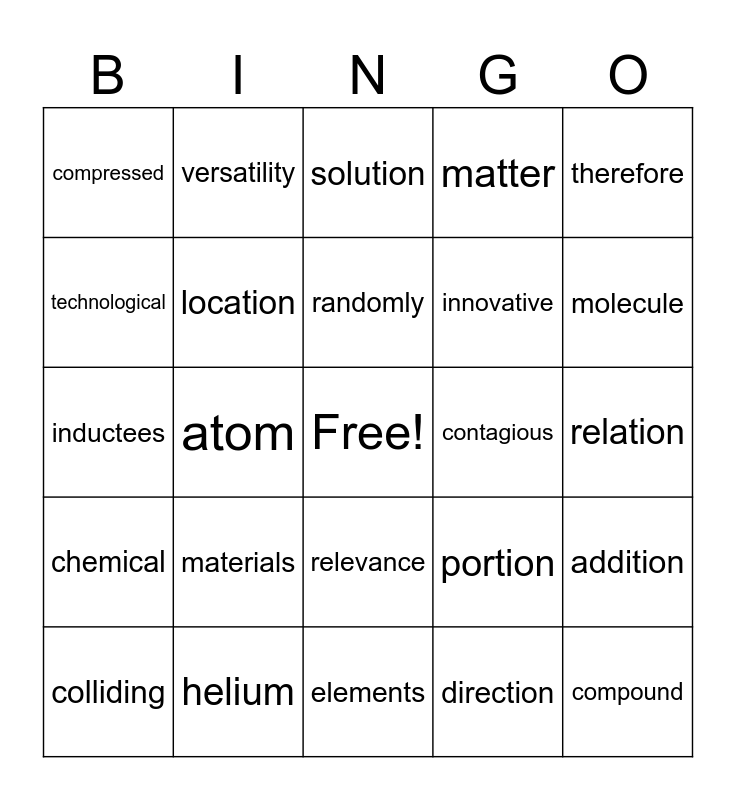 | B | I | N | G | O |
|---|---|---|---|---|
| compressed | versatility | solution | matter | therefore |
| technological | location | randomly | innovative | molecule |
| inductees | atom | Free! | contagious | relation |
| chemical | materials | relevance | portion | addition |
| colliding | helium | elements | direction | compound |